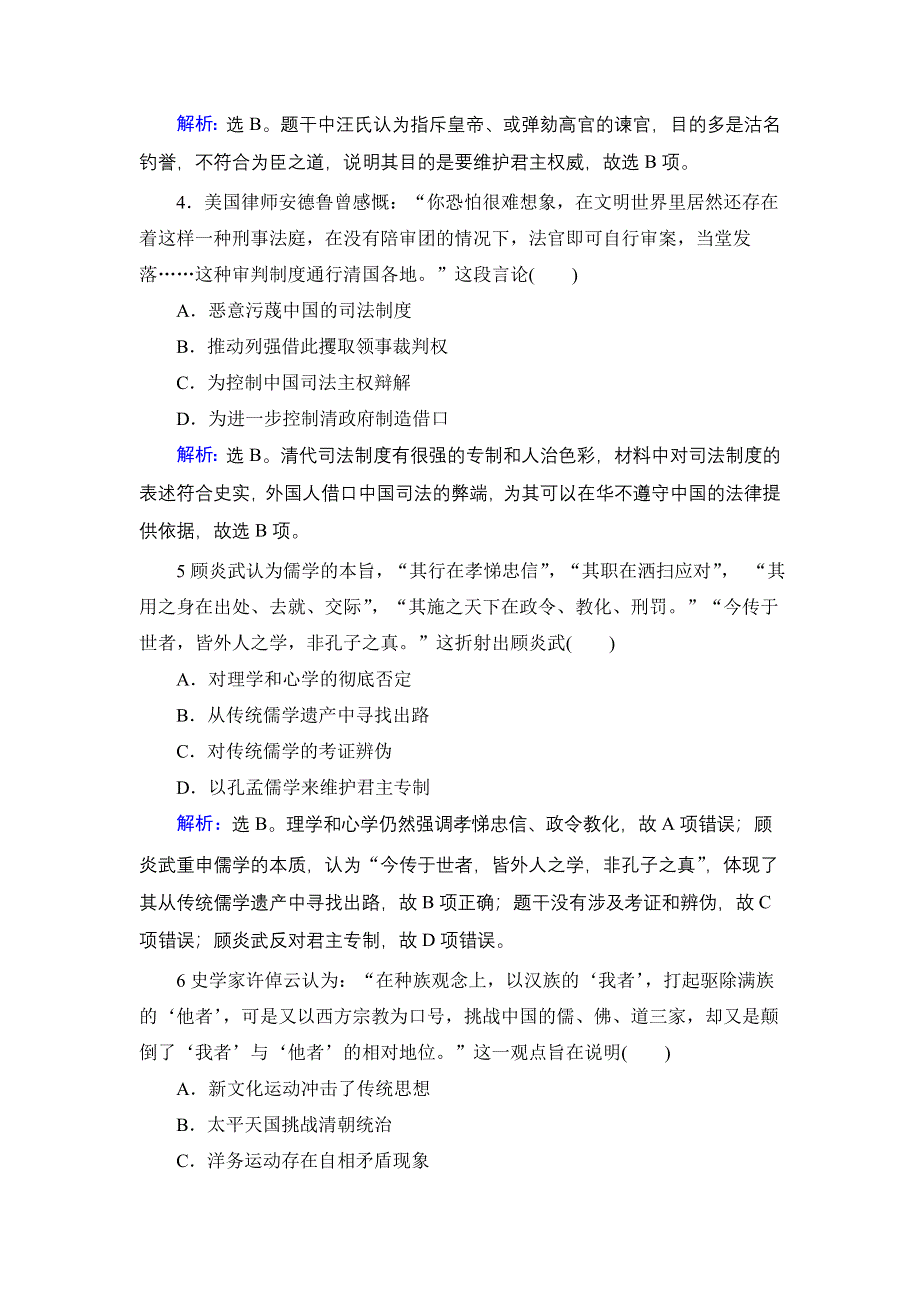 解析：选 B。题干中汪氏认为指斥皇帝、或弹劾高官的谏官，目的多是沽名钓誉，不符合为臣之道，说明其目的是要维护君主权威，故选 B 项。

4．美国律师安德鲁曾感慨：“你恐怕很难想象，在文明世界里居然还存在着这样一种刑事法庭，在没有陪审团的情况下，法官即可自行审案，当堂发落……这种审判制度通行清国各地。”这段言论(　　)

A．恶意污蔑中国的司法制度

B．推动列强借此攫取领事裁判权

C．为控制中国司法主权辩解

D．为进一步控制清政府制造借口

解析：选 B。清代司法制度有很强的专制和人治色彩，材料中对司法制度的表述符合史实，外国人借口中国司法的弊端，为其可以在华不遵守中国的法律提供依据，故选 B 项。

5 顾炎武认为儒学的本旨，“其行在孝悌忠信”，“其职在洒扫应对”，“其用之身在出处、去就、交际”，“其施之天下在政令、教化、刑罚。”“今传于世者，皆外人之学，非孔子之真。”这折射出顾炎武(　　)

A．对理学和心学的彻底否定

B．从传统儒学遗产中寻找出路

C．对传统儒学的考证辨伪

D．以孔孟儒学来维护君主专制

解析：选 B。理学和心学仍然强调孝悌忠信、政令教化，故 A 项错误；顾炎武重申儒学的本质，认为“今传于世者，皆外人之学，非孔子之真”，体现了其从传统儒学遗产中寻找出路，故 B 项正确；题干没有涉及考证和辨伪，故 C 项错误；顾炎武反对君主专制，故 D 项错误。

6 史学家许倬云认为：“在种族观念上，以汉族的‘我者’，打起驱除满族的‘他者’，可是又以西方宗教为口号，挑战中国的儒、佛、道三家，却又是颠倒了‘我者’与‘他者’的相对地位。”这一观点旨在说明(　　)

A．新文化运动冲击了传统思想

B．太平天国挑战清朝统治

C．洋务运动存在自相矛盾现象